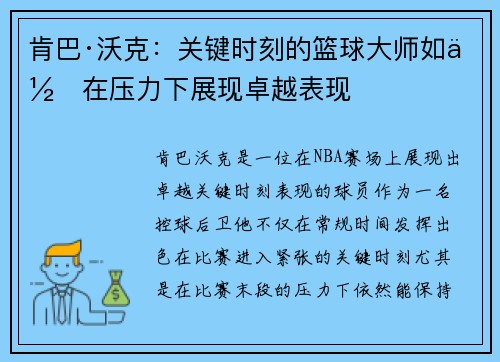 肯巴·沃克：关键时刻的篮球大师如ä½ 在压力下展现卓越表现

肯巴沃克是一位在NBA赛场上展现出卓越关键时刻表现的球员作为一名控球后卫他不仅在常规时间发挥出色在比赛进入紧张的关键时刻尤其是在比赛末段的压力下依然能保持

$